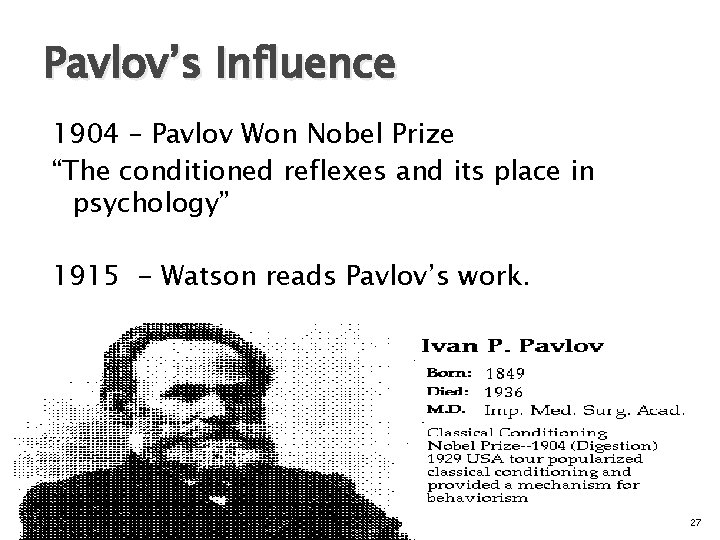 Pavlov's Influence

1904 – Pavlov Won Nobel Prize
"The conditioned reflexes and its place in psychology"

1915 – Watson reads Pavlov's work.

Ivan P. Pavlov

Born: 1849
Died: 1936
M.D. Imp. Med. Surg. Acad.

Classical Conditioning
Nobel Prize--1904 (Digestion)
1929 USA tour popularized classical conditioning and provided a mechanism for behaviorism

27